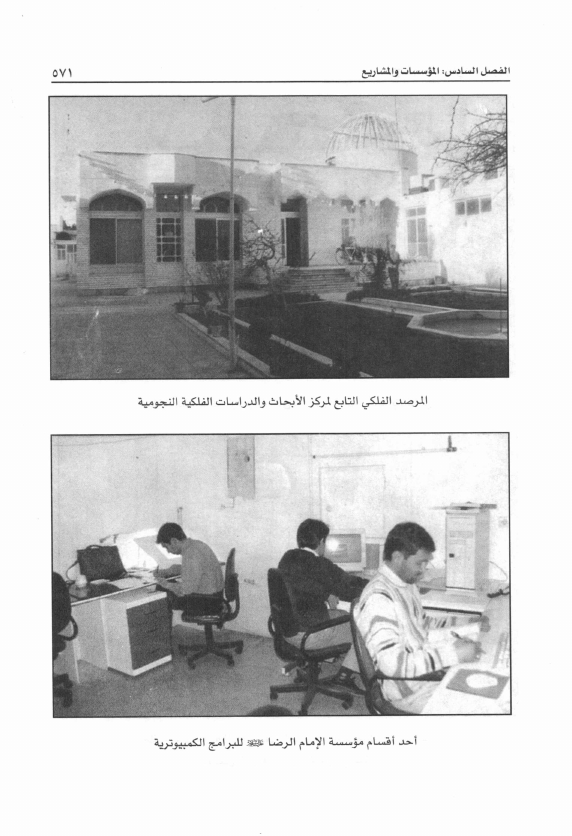 الفصل السادس: المؤسسات والمشاريع

٥٧١

المرصد الفلكي التابع لمركز الأبحاث والدراسات الفلكية النجومية

أحد أقسام مؤسسة الإمام الرضا ﷺ للبرامج الكمبيوترية